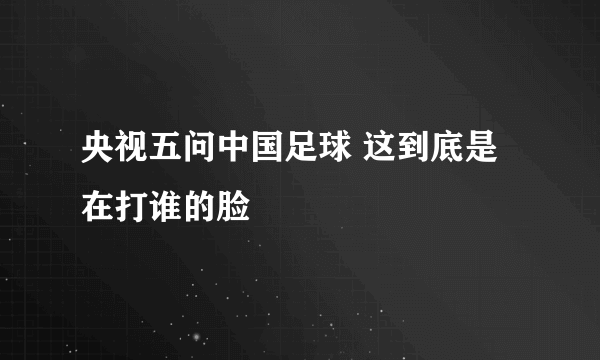 央视五问中国足球 这到底是在打谁的脸